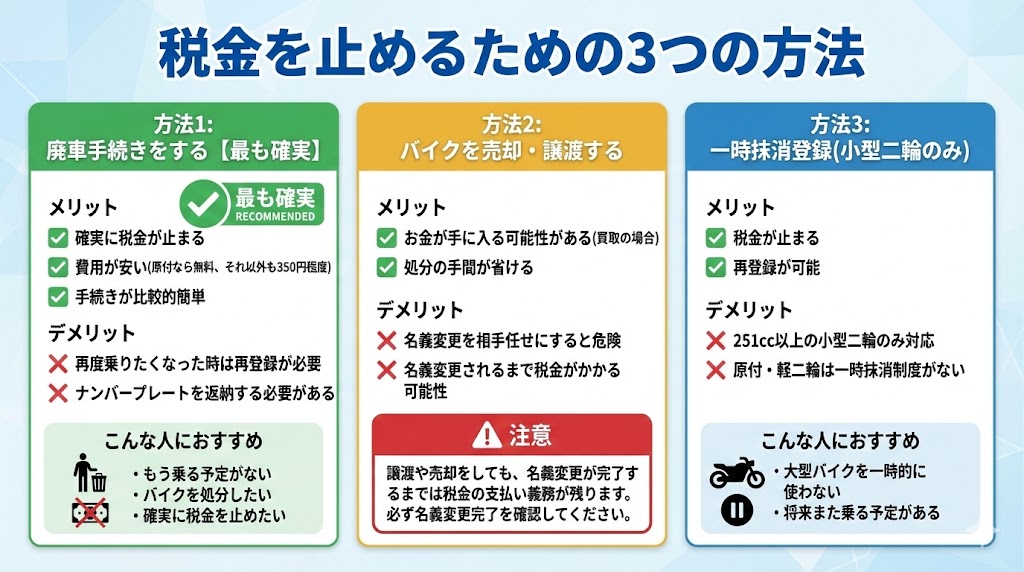 税金を止めるための3つの方法

方法1:
廃車手続きをする【最も確実】

最も確実
RECOMMENDED

メリット
確実に税金が止まる
費用が安い(原付なら無料、それ以外も350円程度)
手続きが比較的簡単

デメリット
再度乗りたくなった時は再登録が必要
ナンバープレートを返納する必要がある

こんな人におすすめ
・もう乗る予定がない
・バイクを処分したい
・確実に税金を止めたい

方法2:
バイクを売却・譲渡する

メリット
お金が手に入る可能性がある(買取の場合)
処分の手間が省ける

デメリット
名義変更を相手任せにすると危険
名義変更されるまで税金がかかる可能性

注意
譲渡や売却をしても、名義変更が完了するまでは税金の支払い義務が残ります。必ず名義変更完了を確認してください。

方法3:
一時抹消登録(小型二輪のみ)

メリット
税金が止まる
再登録が可能

デメリット
251cc以上の小型二輪のみ対応
原付・軽二輪は一時抹消制度がない

こんな人におすすめ
・大型バイクを一時的に使わない
・将来また乗る予定がある